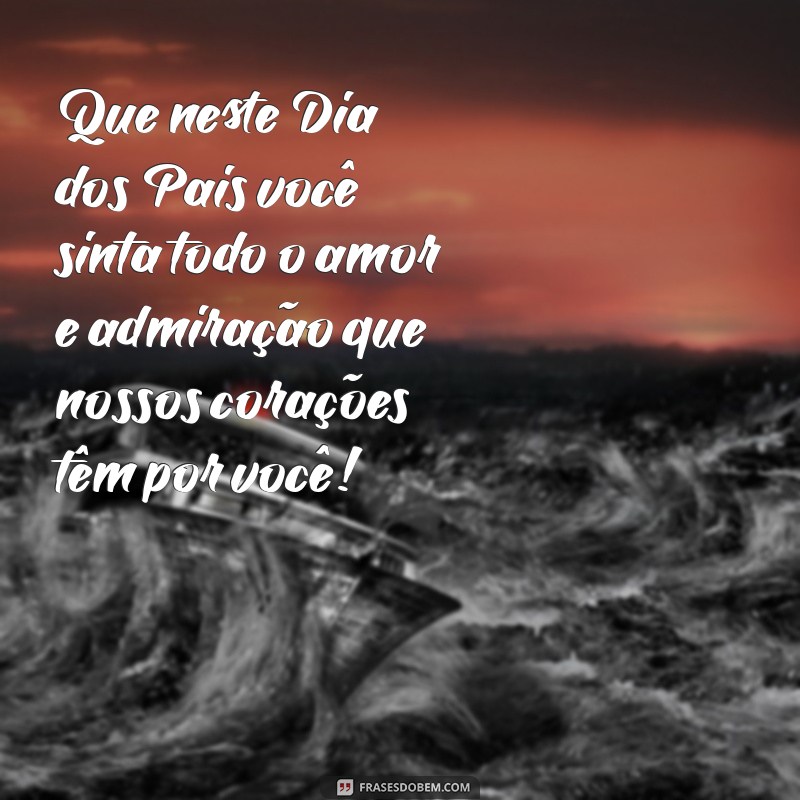 Que neste Dia dos Pais você sinta todo o amor e admiração que nossos corações têm por você!

FRASESDOBEM.COM